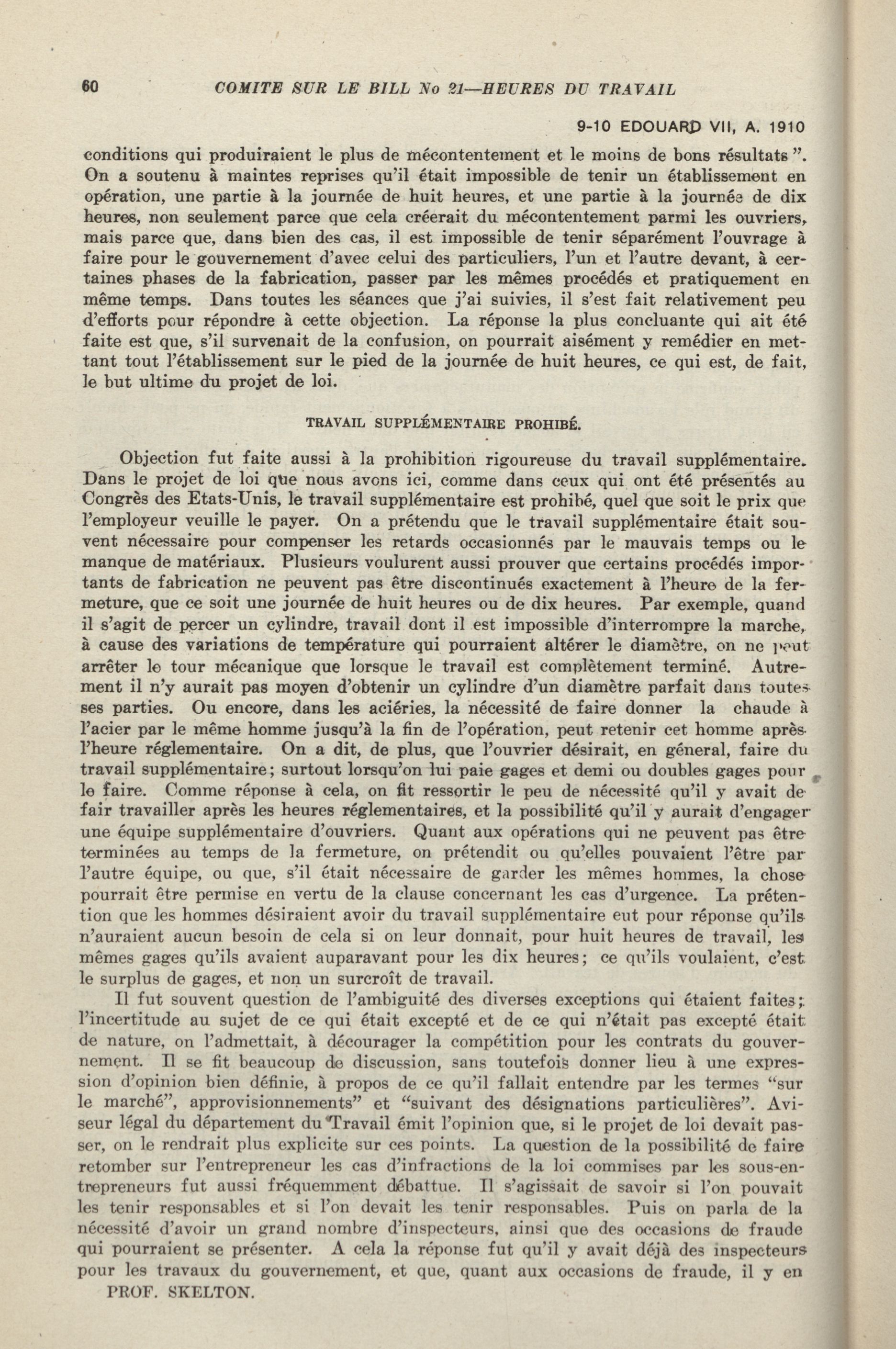 60 COMITE SUR LE BILL No 21—HEURES DU TRAVAIL

9-10 EDOUARD VII, A. 1910

conditions qui produiraient le plus de mécontentement et le moins de bons résultats ". On a soutenu à maintes reprises qu'il était impossible de tenir un établissement en opération, une partie à la journée de huit heures, et une partie à la journée de dix heures, non seulement parce que cela créerait du mécontentement parmi les ouvriers, mais parce que, dans bien des cas, il est impossible de tenir séparément l'ouvrage à faire pour le gouvernement d'avec celui des particuliers, l'un et l'autre devant, à certaines phases de la fabrication, passer par les mêmes procédés et pratiquement en même temps. Dans toutes les séances que j'ai suivies, il s'est fait relativement peu d'efforts pour répondre à cette objection. La réponse la plus concluante qui ait été faite est que, s'il survenait de la confusion, on pourrait aisément y remédier en mettant tout l'établissement sur le pied de la journée de huit heures, ce qui est, de fait, le but ultime du projet de loi.

TRAVAIL SUPPLÉMENTAIRE PROHIBÉ.

Objection fut faite aussi à la prohibition rigoureuse du travail supplémentaire. Dans le projet de loi que nous avons ici, comme dans ceux qui ont été présentés au Congrès des Etats-Unis, le travail supplémentaire est prohibé, quel que soit le prix que l'employeur veuille le payer. On a prétendu que le travail supplémentaire était souvent nécessaire pour compenser les retards occasionnés par le mauvais temps ou le manque de matériaux. Plusieurs voulurent aussi prouver que certains procédés importants de fabrication ne peuvent pas être discontinués exactement à l'heure de la fermeture, que ce soit une journée de huit heures ou de dix heures. Par exemple, quand il s'agit de percer un cylindre, travail dont il est impossible d'interrompre la marche, à cause des variations de température qui pourraient altérer le diamètre, on ne peut arrêter le tour mécanique que lorsque le travail est complètement terminé. Autrement il n'y aurait pas moyen d'obtenir un cylindre d'un diamètre parfait dans toutes ses parties. Ou encore, dans les aciéries, la nécessité de faire donner la chaude à l'acier par le même homme jusqu'à la fin de l'opération, peut retenir cet homme après l'heure réglementaire. On a dit, de plus, que l'ouvrier désirait, en géneral, faire du travail supplémentaire; surtout lorsqu'on lui paie gages et demi ou doubles gages pour le faire. Comme réponse à cela, on fit ressortir le peu de nécessité qu'il y avait de fair travailler après les heures réglementaires, et la possibilité qu'il y aurait d'engager une équipe supplémentaire d'ouvriers. Quant aux opérations qui ne peuvent pas être terminées au temps de la fermeture, on prétendit ou qu'elles pouvaient l'être par l'autre équipe, ou que, s'il était nécessaire de garder les mêmes hommes, la chose pourrait être permise en vertu de la clause concernant les cas d'urgence. La prétention que les hommes désiraient avoir du travail supplémentaire eut pour réponse qu'ils n'auraient aucun besoin de cela si on leur donnait, pour huit heures de travail, les mêmes gages qu'ils avaient auparavant pour les dix heures; ce qu'ils voulaient, c'est le surplus de gages, et non un surcroît de travail.

Il fut souvent question de l'ambiguité des diverses exceptions qui étaient faites; l'incertitude au sujet de ce qui était excepté et de ce qui n'était pas excepté était de nature, on l'admettait, à décourager la compétition pour les contrats du gouvernement. Il se fit beaucoup de discussion, sans toutefois donner lieu à une expression d'opinion bien définie, à propos de ce qu'il fallait entendre par les termes "sur le marché", approvisionnements" et "suivant des désignations particulières". Aviseur légal du département du Travail émit l'opinion que, si le projet de loi devait passer, on le rendrait plus explicite sur ces points. La question de la possibilité de faire retomber sur l'entrepreneur les cas d'infractions de la loi commises par les sous-entrepreneurs fut aussi fréquemment débattue. Il s'agissait de savoir si l'on pouvait les tenir responsables et si l'on devait les tenir responsables. Puis on parla de la nécessité d'avoir un grand nombre d'inspecteurs, ainsi que des occasions de fraude qui pourraient se présenter. A cela la réponse fut qu'il y avait déjà des inspecteurs pour les travaux du gouvernement, et que, quant aux occasions de fraude, il y en

PROF. SKELTON.